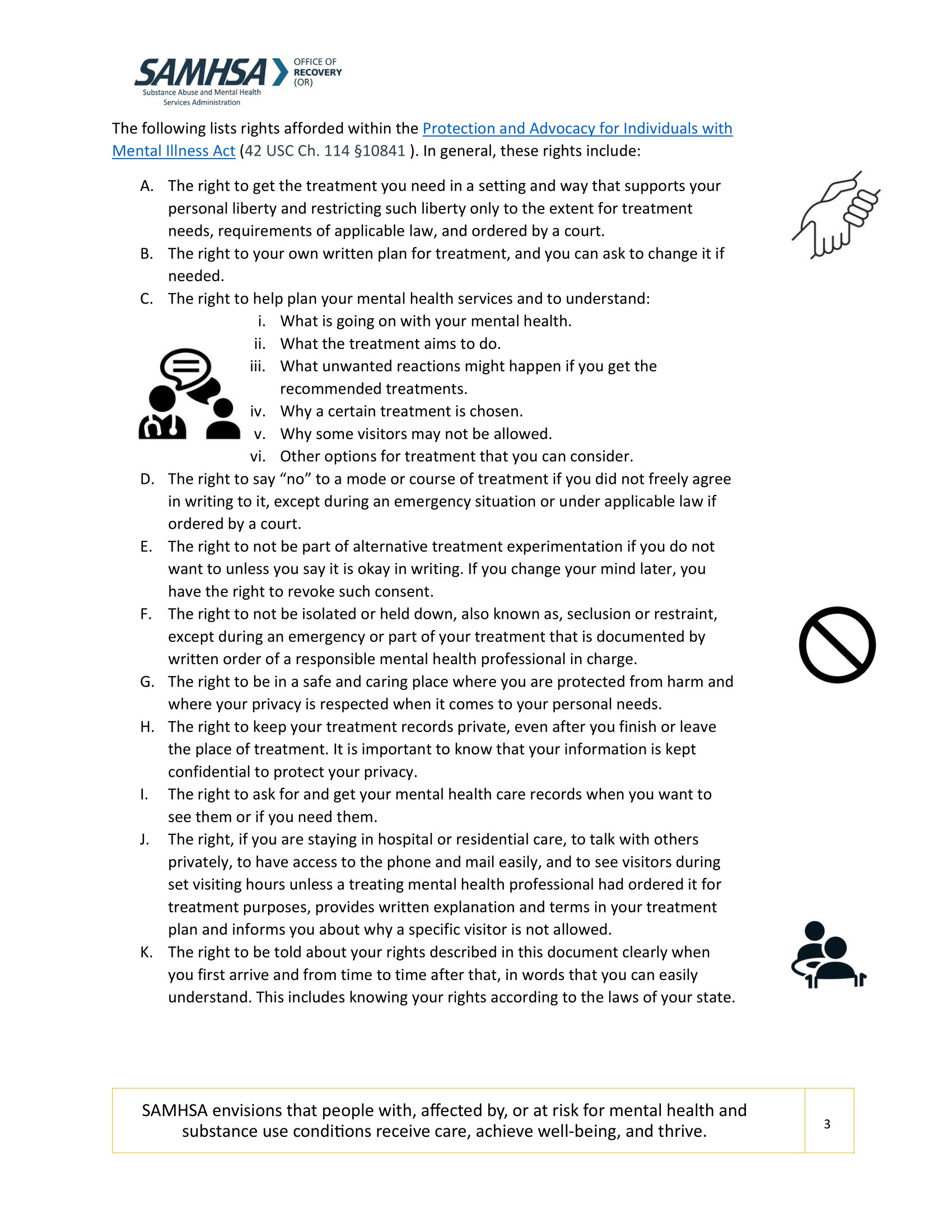 SAMHSA
Substance Abuse and Mental Health Services Administration
OFFICE OF RECOVERY (OR)

The following lists rights afforded within the Protection and Advocacy for Individuals with Mental Illness Act (42 USC Ch. 114 §10841 ). In general, these rights include:

A. The right to get the treatment you need in a setting and way that supports your personal liberty and restricting such liberty only to the extent for treatment needs, requirements of applicable law, and ordered by a court.
B. The right to your own written plan for treatment, and you can ask to change it if needed.
C. The right to help plan your mental health services and to understand:
i. What is going on with your mental health.
ii. What the treatment aims to do.
iii. What unwanted reactions might happen if you get the recommended treatments.
iv. Why a certain treatment is chosen.
v. Why some visitors may not be allowed.
vi. Other options for treatment that you can consider.
D. The right to say “no” to a mode or course of treatment if you did not freely agree in writing to it, except during an emergency situation or under applicable law if ordered by a court.
E. The right to not be part of alternative treatment experimentation if you do not want to unless you say it is okay in writing. If you change your mind later, you have the right to revoke such consent.
F. The right to not be isolated or held down, also known as, seclusion or restraint, except during an emergency or part of your treatment that is documented by written order of a responsible mental health professional in charge.
G. The right to be in a safe and caring place where you are protected from harm and where your privacy is respected when it comes to your personal needs.
H. The right to keep your treatment records private, even after you finish or leave the place of treatment. It is important to know that your information is kept confidential to protect your privacy.
I. The right to ask for and get your mental health care records when you want to see them or if you need them.
J. The right, if you are staying in hospital or residential care, to talk with others privately, to have access to the phone and mail easily, and to see visitors during set visiting hours unless a treating mental health professional had ordered it for treatment purposes, provides written explanation and terms in your treatment plan and informs you about why a specific visitor is not allowed.
K. The right to be told about your rights described in this document clearly when you first arrive and from time to time after that, in words that you can easily understand. This includes knowing your rights according to the laws of your state.

SAMHSA envisions that people with, affected by, or at risk for mental health and substance use conditions receive care, achieve well-being, and thrive.

3